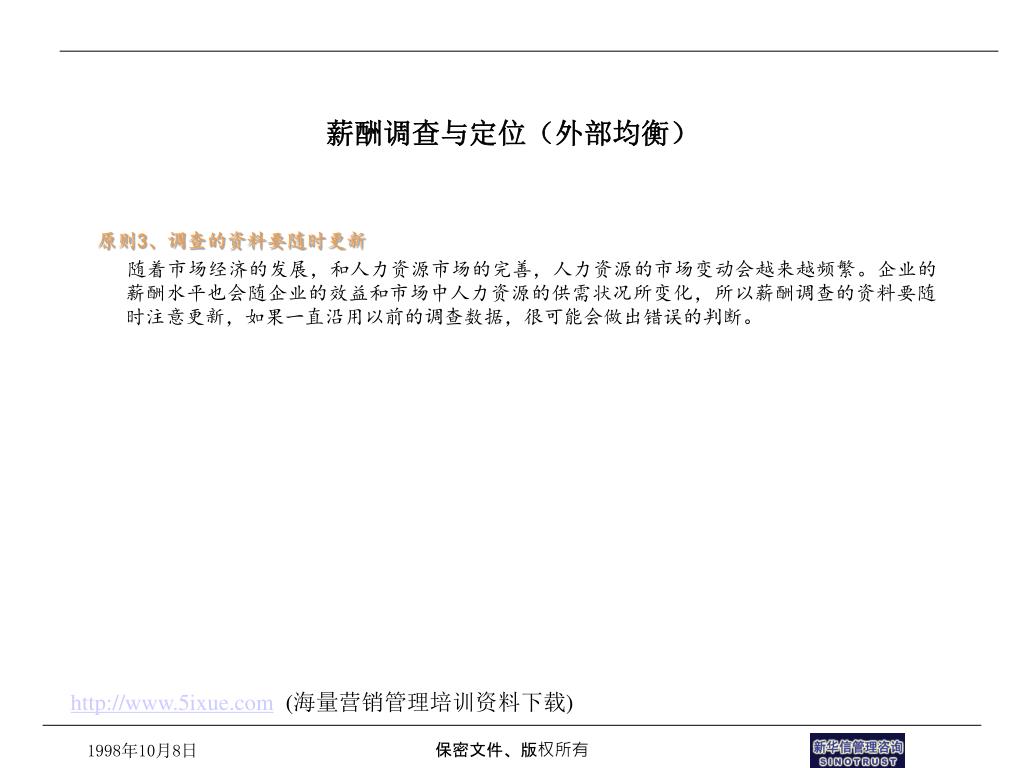 薪酬调查与定位（外部均衡）

原则3、调查的资料要随时更新

随着市场经济的发展，和人力资源市场的完善，人力资源的市场变动会越来越频繁。企业的薪酬水平也会随企业的效益和市场中人力资源的供需状况所变化，所以薪酬调查的资料要随时注意更新，如果一直沿用以前的调查数据，很可能会做出错误的判断。

http://www.5ixue.com (海量营销管理培训资料下载)

1998年10月8日

保密文件、版权所有

新华信管理咨询
SINOTRUST